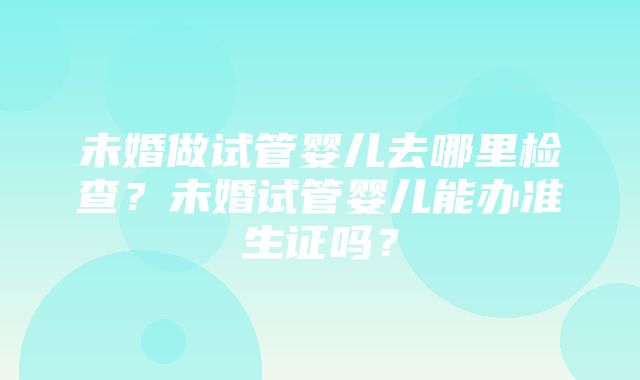 未婚做试管婴儿去哪里检查？未婚试管婴儿能办准生证吗？